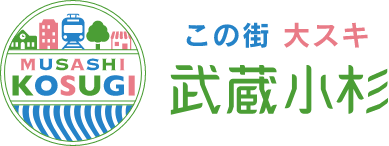 MUSASHI
KOSUGI

この街 大スキ
武蔵小杉